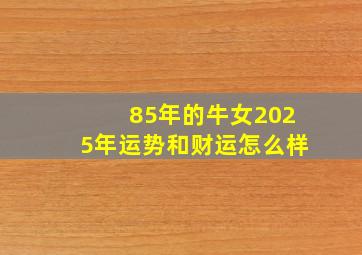 85年的牛女2025年运势和财运怎么样